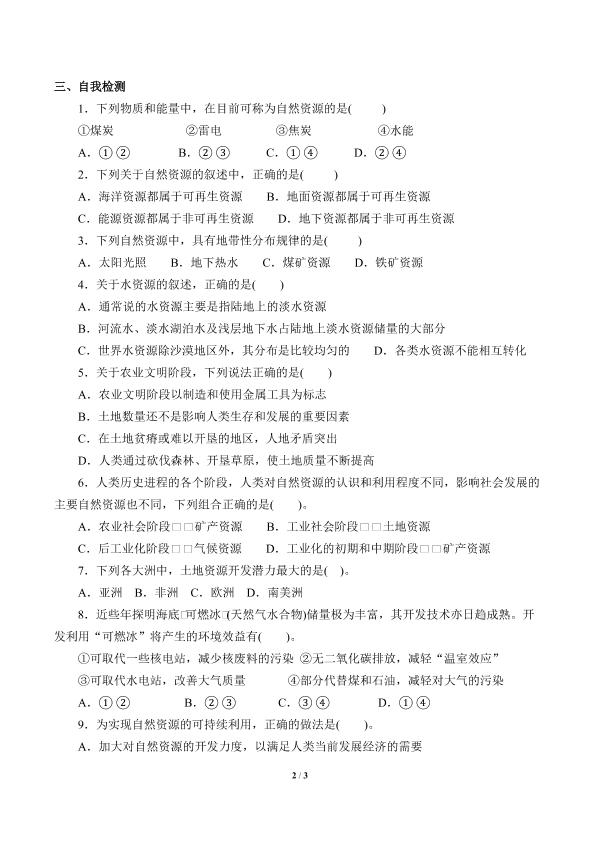 三、自我检测

1．下列物质和能量中，在目前可称为自然资源的是(　　)

①煤炭　　②雷电　　③焦炭　　④水能

A．①②　　B．②③　　C．①④　　D．②④

2．下列关于自然资源的叙述中，正确的是(　　)

A．海洋资源都属于可再生资源　　B．地面资源都属于可再生资源

C．能源资源都属于非可再生资源　　D．地下资源都属于非可再生资源

3．下列自然资源中，具有地带性分布规律的是(　　)

A．太阳光照　B．地下热水　C．煤矿资源　D．铁矿资源

4．关于水资源的叙述，正确的是(　　)

A．通常说的水资源主要是指陆地上的淡水资源

B．河流水、淡水湖泊水及浅层地下水占陆地上淡水资源储量的大部分

C．世界水资源除沙漠地区外，其分布是比较均匀的　　D．各类水资源不能相互转化

5．关于农业文明阶段，下列说法正确的是(　　)

A．农业文明阶段以制造和使用金属工具为标志

B．土地数量还不是影响人类生存和发展的重要因素

C．在土地贫瘠或难以开垦的地区，人地矛盾突出

D．人类通过砍伐森林、开垦草原，使土地质量不断提高

6．人类历史进程的各个阶段，人类对自然资源的认识和利用程度不同，影响社会发展的主要自然资源也不同，下列组合正确的是(　　)。

A．农业社会阶段□□矿产资源　　B．工业社会阶段□□土地资源

C．后工业化阶段□□气候资源　　D．工业化的初期和中期阶段□□矿产资源

7．下列各大洲中，土地资源开发潜力最大的是(　　)。

A．亚洲　B．非洲　C．欧洲　D．南美洲

8．近些年探明海底□可燃冰□(天然气水合物)储量极为丰富，其开发技术亦日趋成熟。开发利用“可燃冰”将产生的环境效益有(　　)。

①可取代一些核电站，减少核废料的污染　②无二氧化碳排放，减轻“温室效应”

③可取代水电站，改善大气质量　　④部分代替煤和石油，减轻对大气的污染

A．①②　　B．②③　　C．③④　　D．①④

9．为实现自然资源的可持续利用，正确的做法是(　　)。

A．加大对自然资源的开发力度，以满足人类当前发展经济的需要

2 / 3